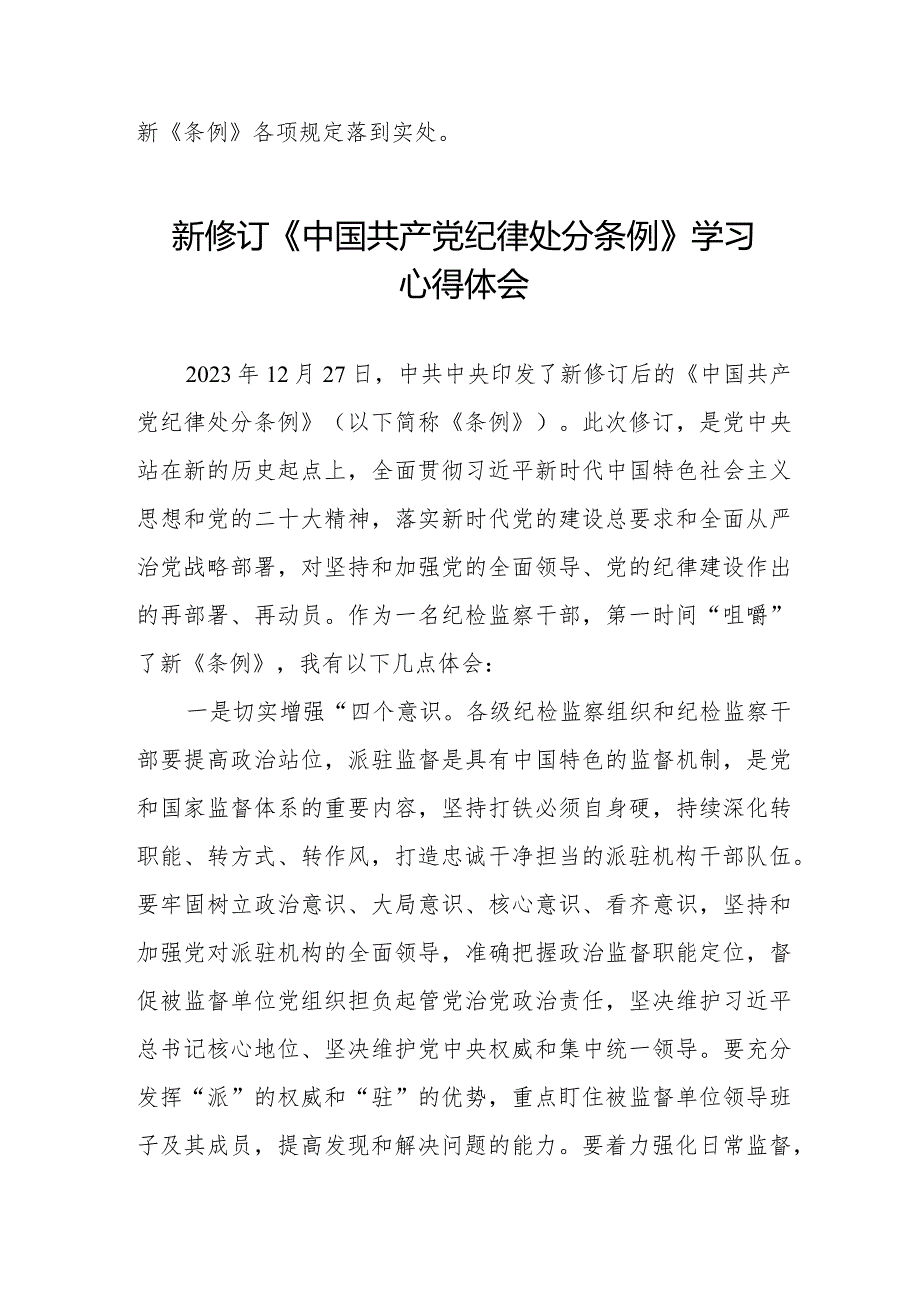 新《条例》各项规定落到实处。

新修订《中国共产党纪律处分条例》学习心得体会

2023年12月27日，中共中央印发了新修订后的《中国共产党纪律处分条例》（以下简称《条例》）。此次修订，是党中央站在新的历史起点上，全面贯彻习近平新时代中国特色社会主义思想和党的二十大精神，落实新时代党的建设总要求和全面从严治党战略部署，对坚持和加强党的全面领导、党的纪律建设作出的再部署、再动员。作为一名纪检监察干部，第一时间“咀嚼”了新《条例》，我有以下几点体会：

一是切实增强“四个意识。各级纪检监察组织和纪检监察干部要提高政治站位，派驻监督是具有中国特色的监督机制，是党和国家监督体系的重要内容，坚持打铁必须自身硬，持续深化转职能、转方式、转作风，打造忠诚干净担当的派驻机构干部队伍。要牢固树立政治意识、大局意识、核心意识、看齐意识，坚持和加强党对派驻机构的全面领导，准确把握政治监督职能定位，督促被监督单位党组织担负起管党治党政治责任，坚决维护习近平总书记核心地位、坚决维护党中央权威和集中统一领导。要充分发挥“派”的权威和“驻”的优势，重点盯住被监督单位领导班子及其成员，提高发现和解决问题的能力。要着力强化日常监督，